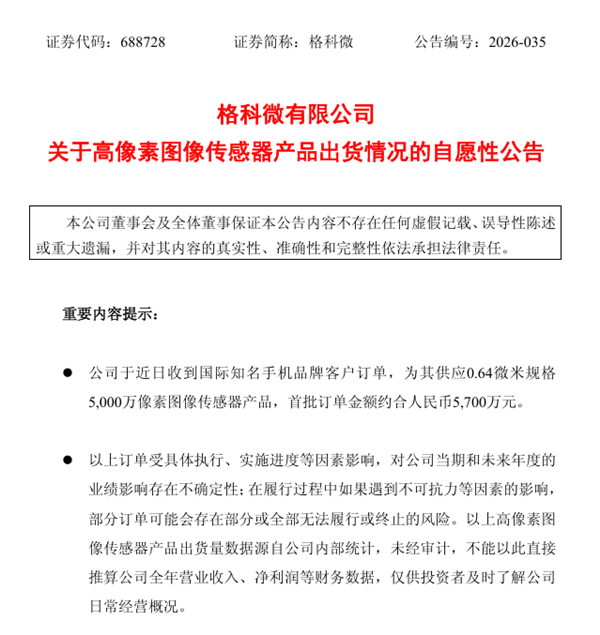 证券代码：688728　　证券简称：格科微　　公告编号：2026-035

格科微有限公司
关于高像素图像传感器产品出货情况的自愿性公告

本公司董事会及全体董事保证本公告内容不存在任何虚假记载、误导性陈述或重大遗漏，并对其内容的真实性、准确性和完整性依法承担法律责任。

重要内容提示：

● 公司于近日收到国际知名手机品牌客户订单，为其供应0.64微米规格5,000万像素图像传感器产品，首批订单金额约合人民币5,700万元。

● 以上订单受具体执行、实施进度等因素影响，对公司当期和未来年度的业绩影响存在不确定性；在履行过程中如果遇到不可抗力等因素的影响，部分订单可能会存在部分或全部无法履行或终止的风险。以上高像素图像传感器产品出货量数据源自公司内部统计，未经审计，不能以此直接推算公司全年营业收入、净利润等财务数据，仅供投资者及时了解公司日常经营概况。